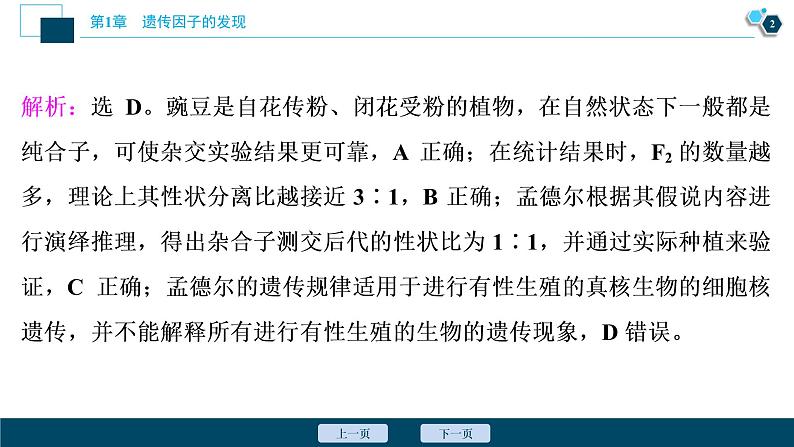 第1章　遗传因子的发现

2

解析：选 D。豌豆是自花传粉、闭花受粉的植物，在自然状态下一般都是纯合子，可使杂交实验结果更可靠，A 正确；在统计结果时，$F_2$ 的数量越多，理论上其性状分离比越接近 3∶1，B 正确；孟德尔根据其假说内容进行演绎推理，得出杂合子测交后代的性状比为 1∶1，并通过实际种植来验证，C 正确；孟德尔的遗传规律适用于进行有性生殖的真核生物的细胞核遗传，并不能解释所有进行有性生殖的生物的遗传现象，D 错误。

上一页　下一页